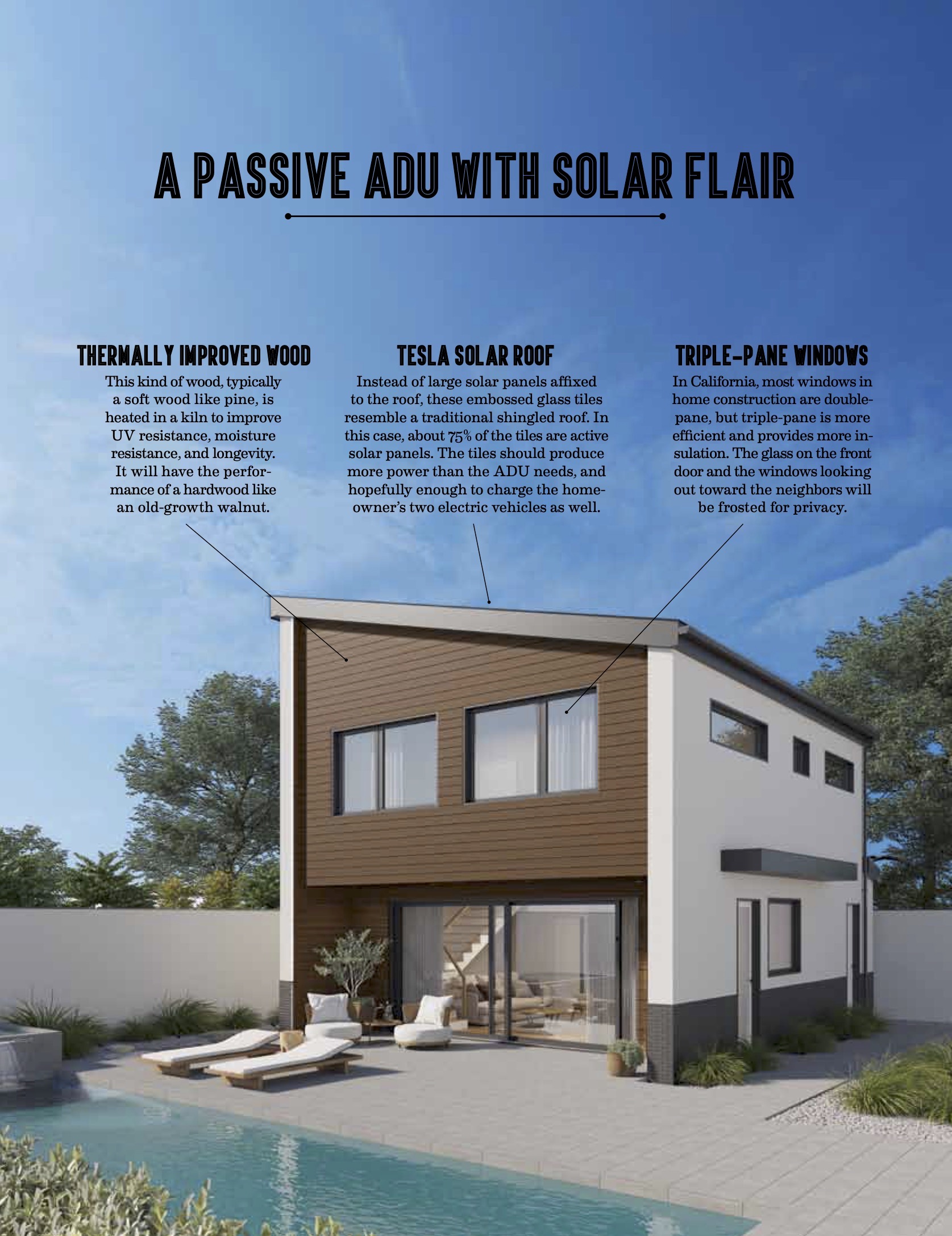 A PASSIVE ADU WITH SOLAR FLAIR

THERMALLY IMPROVED WOOD

This kind of wood, typically a soft wood like pine, is heated in a kiln to improve UV resistance, moisture resistance, and longevity. It will have the performance of a hardwood like an old-growth walnut.

TESLA SOLAR ROOF

Instead of large solar panels affixed to the roof, these embossed glass tiles resemble a traditional shingled roof. In this case, about 75% of the tiles are active solar panels. The tiles should produce more power than the ADU needs, and hopefully enough to charge the homeowner's two electric vehicles as well.

TRIPLE-PANE WINDOWS

In California, most windows in home construction are double-pane, but triple-pane is more efficient and provides more insulation. The glass on the front door and the windows looking out toward the neighbors will be frosted for privacy.